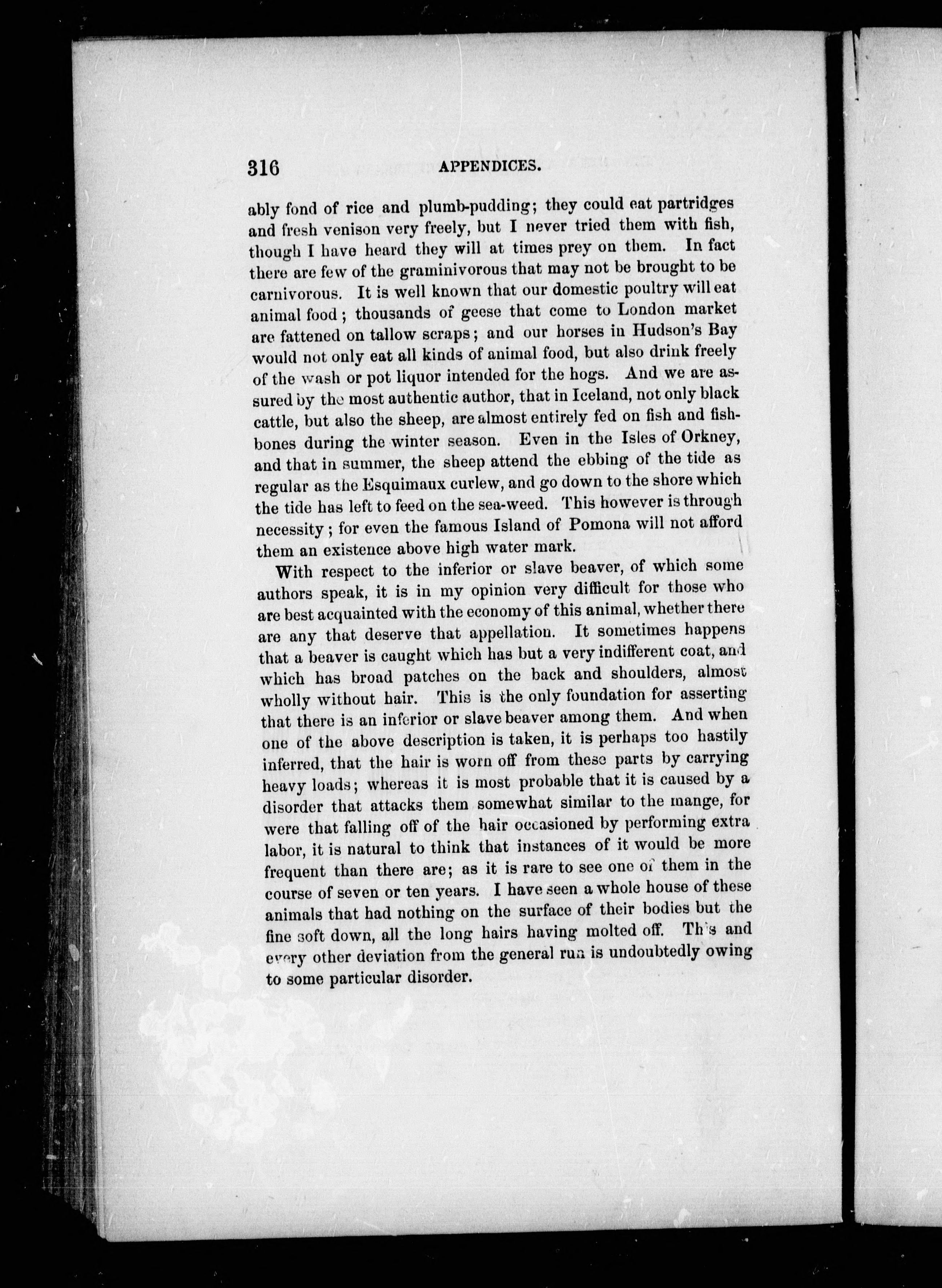 316 APPENDICES.

ably fond of rice and plumb-pudding; they could eat partridges and fresh venison very freely, but I never tried them with fish, though I have heard they will at times prey on them. In fact there are few of the graminivorous that may not be brought to be carnivorous. It is well known that our domestic poultry will eat animal food; thousands of geese that come to London market are fattened on tallow scraps; and our horses in Hudson's Bay would not only eat all kinds of animal food, but also drink freely of the wash or pot liquor intended for the hogs. And we are assured by the most authentic author, that in Iceland, not only black cattle, but also the sheep, are almost entirely fed on fish and fish-bones during the winter season. Even in the Isles of Orkney, and that in summer, the sheep attend the ebbing of the tide as regular as the Esquimaux curlew, and go down to the shore which the tide has left to feed on the sea-weed. This however is through necessity; for even the famous Island of Pomona will not afford them an existence above high water mark.

With respect to the inferior or slave beaver, of which some authors speak, it is in my opinion very difficult for those who are best acquainted with the economy of this animal, whether there are any that deserve that appellation. It sometimes happens that a beaver is caught which has but a very indifferent coat, and which has broad patches on the back and shoulders, almost wholly without hair. This is the only foundation for asserting that there is an inferior or slave beaver among them. And when one of the above description is taken, it is perhaps too hastily inferred, that the hair is worn off from these parts by carrying heavy loads; whereas it is most probable that it is caused by a disorder that attacks them somewhat similar to the mange, for were that falling off of the hair occasioned by performing extra labor, it is natural to think that instances of it would be more frequent than there are; as it is rare to see one of them in the course of seven or ten years. I have seen a whole house of these animals that had nothing on the surface of their bodies but the fine soft down, all the long hairs having molted off. This and every other deviation from the general run is undoubtedly owing to some particular disorder.